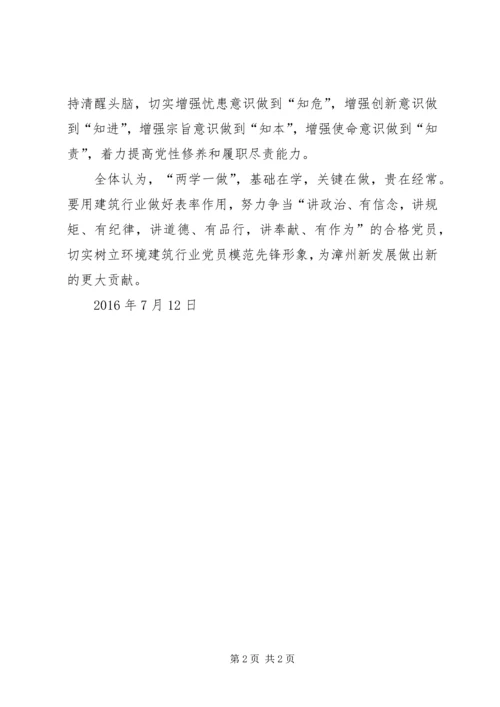 持清醒头脑，切实增强忧患意识做到“知危”，增强创新意识做到“知进”，增强宗旨意识做到“知本”，增强使命意识做到“知责”，着力提高党性修养和履职尽责能力。

全体认为，“两学一做”，基础在学，关键在做，贵在经常。要用建筑行业做好表率作用，努力争当“讲政治、有信念，讲规矩、有纪律，讲道德、有品行，讲奉献、有作为”的合格党员，切实树立环境建筑行业党员模范先锋形象，为漳州新发展做出新的更大贡献。

2016 年 7 月 12 日

第 2 页 共 2 页